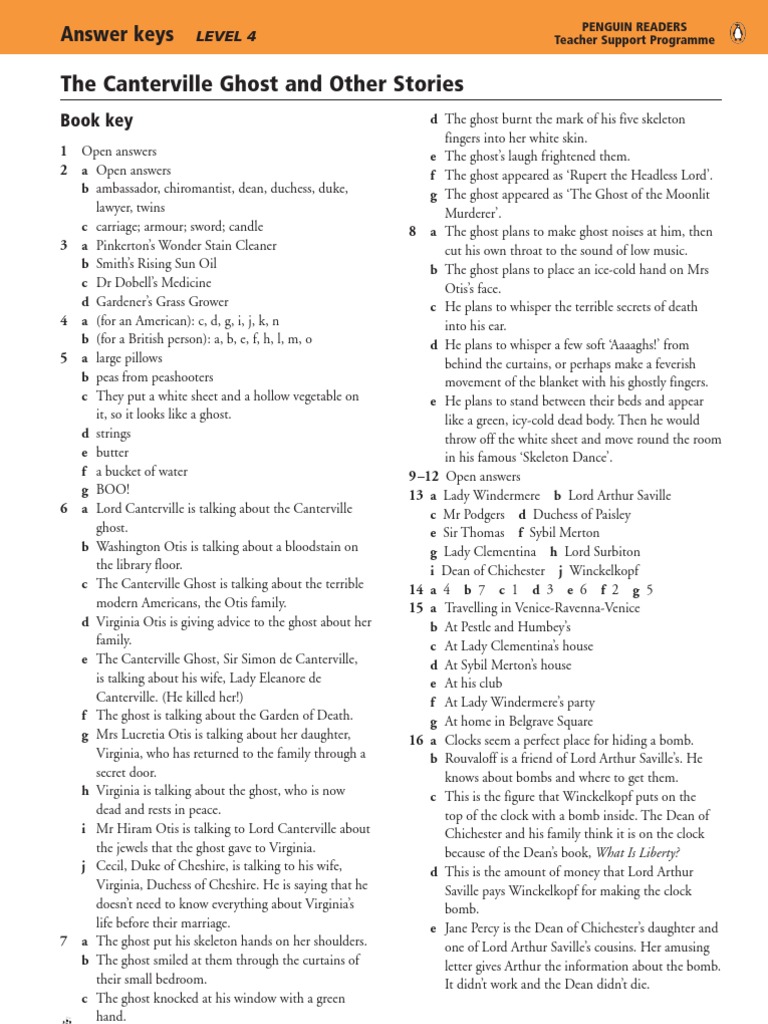 Answer keys LEVEL 4

PENGUIN READERS
Teacher Support Programme

The Canterville Ghost and Other Stories

Book key

1 Open answers
2 a Open answers
b ambassador, chiromantist, dean, duchess, duke, lawyer, twins
c carriage; armour; sword; candle
3 a Pinkerton's Wonder Stain Cleaner
b Smith's Rising Sun Oil
c Dr Dobell's Medicine
d Gardener's Grass Grower
4 a (for an American): c, d, g, i, j, k, n
b (for a British person): a, b, c, f, h, l, m, o
5 a large pillows
b peas from peashooters
c They put a white sheet and a hollow vegetable on it, so it looks like a ghost.
d strings
e butter
f a bucket of water
g BOO!
6 a Lord Canterville is talking about the Canterville ghost.
b Washington Otis is talking about a bloodstain on the library floor.
c The Canterville Ghost is talking about the terrible modern Americans, the Otis family.
d Virginia Otis is giving advice to the ghost about her family.
e The Canterville Ghost, Sir Simon de Canterville, is talking about his wife, Lady Eleanore de Canterville. (He killed her!)
f The ghost is talking about the Garden of Death.
g Mrs Lucretia Otis is talking about her daughter, Virginia, who has returned to the family through a secret door.
h Virginia is talking about the ghost, who is now dead and rests in peace.
i Mr Hiram Otis is talking to Lord Canterville about the jewels that the ghost gave to Virginia.
j Cecil, Duke of Cheshire, is talking to his wife, Virginia, Duchess of Cheshire. He is saying that he doesn't need to know everything about Virginia's life before their marriage.
7 a The ghost put his skeleton hands on her shoulders.
b The ghost smiled at them through the curtains of their small bedroom.
c The ghost knocked at his window with a green hand.
d The ghost burnt the mark of his five skeleton fingers into her white skin.
e The ghost's laugh frightened them.
f The ghost appeared as 'Rupert the Headless Lord'.
g The ghost appeared as 'The Ghost of the Moonlit Murderer'.
8 a The ghost plans to make ghost noises at him, then cut his own throat to the sound of low music.
b The ghost plans to place an ice-cold hand on Mrs Otis's face.
c He plans to whisper the terrible secrets of death into his ear.
d He plans to whisper a few soft 'Aaaaghs!' from behind the curtains, or perhaps make a feverish movement of the blanket with his ghostly fingers.
e He plans to stand between their beds and appear like a green, icy-cold dead body. Then he would throw off the white sheet and move round the room in his famous 'Skeleton Dance'.
9–12 Open answers
13 a Lady Windermere b Lord Arthur Saville
c Mr Podgers d Duchess of Paisley
e Sir Thomas f Sybil Merton
g Lady Clementina h Lord Surbiton
i Dean of Chichester j Winckelkopf
14 a 4 b 7 c 1 d 3 e 6 f 2 g 5
15 a Travelling in Venice-Ravenna-Venice
b At Pestle and Humbey's
c At Lady Clementina's house
d At Sybil Merton's house
e At his club
f At Lady Windermere's party
g At home in Belgrave Square
16 a Clocks seem a perfect place for hiding a bomb.
b Rouvaloff is a friend of Lord Arthur Saville's. He knows about bombs and where to get them.
c This is the figure that Winckelkopf puts on the top of the clock with a bomb inside. The Dean of Chichester and his family think it is on the clock because of the Dean's book, What Is Liberty?
d This is the amount of money that Lord Arthur Saville pays Winckelkopf for making the clock bomb.
e Jane Percy is the Dean of Chichester's daughter and one of Lord Arthur Saville's cousins. Her amusing letter gives Arthur the information about the bomb. It didn't work and the Dean didn't die.